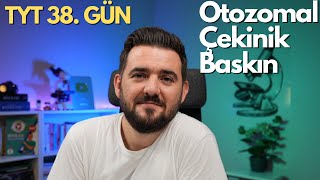 TYT 38. GÜN

Otozomal
Çekinik
Baskın